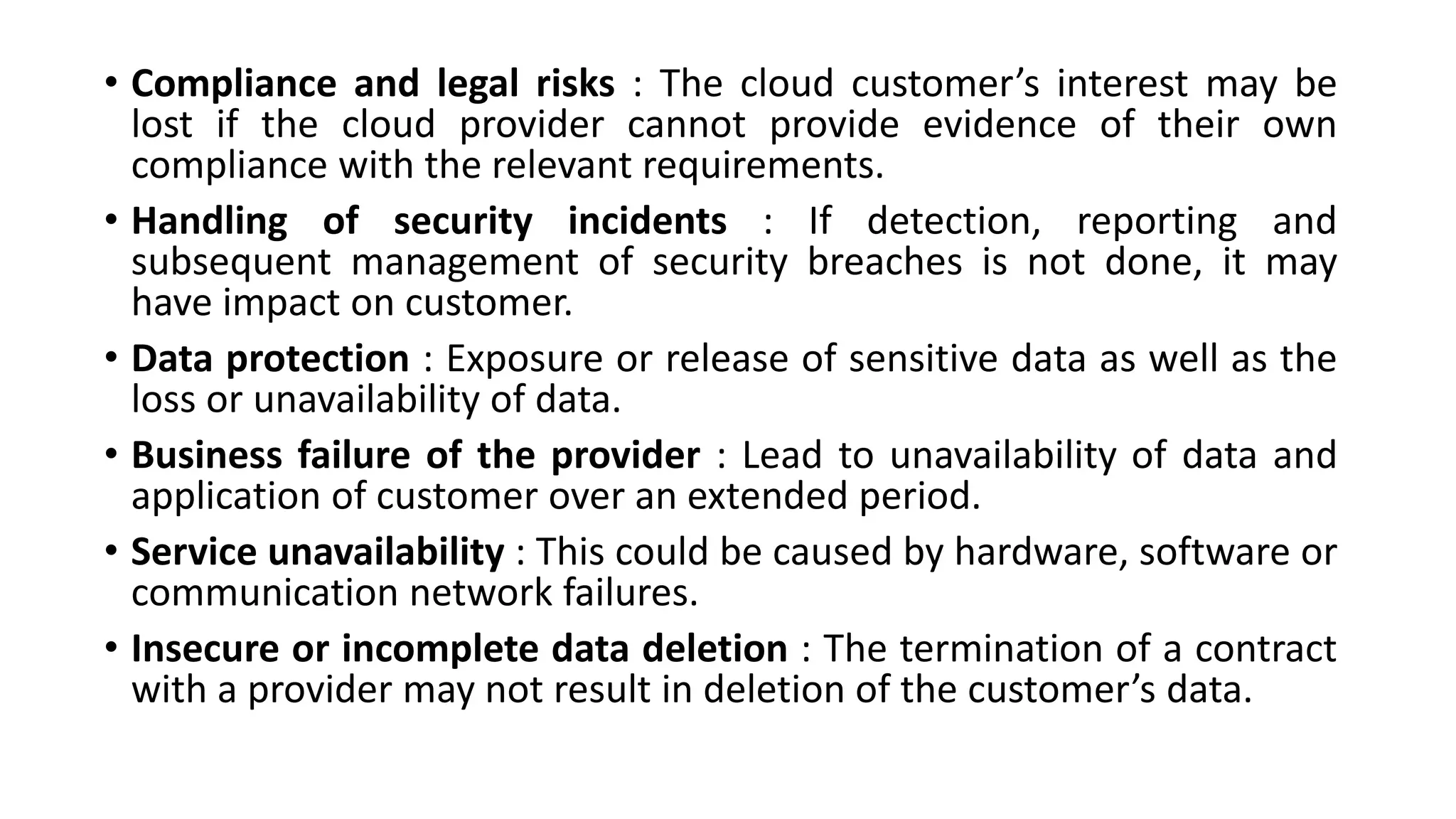 • Compliance and legal risks : The cloud customer’s interest may be lost if the cloud provider cannot provide evidence of their own compliance with the relevant requirements.

• Handling of security incidents : If detection, reporting and subsequent management of security breaches is not done, it may have impact on customer.

• Data protection : Exposure or release of sensitive data as well as the loss or unavailability of data.

• Business failure of the provider : Lead to unavailability of data and application of customer over an extended period.

• Service unavailability : This could be caused by hardware, software or communication network failures.

• Insecure or incomplete data deletion : The termination of a contract with a provider may not result in deletion of the customer’s data.